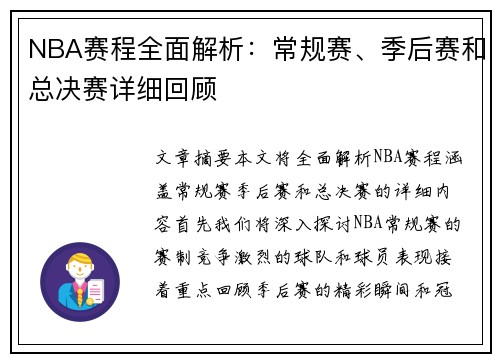 NBA赛程全面解析：常规赛、季后赛和总决赛详细回顾

文章摘要本文将全面解析NBA赛程涵盖常规赛季后赛和总决赛的详细内容首先我们将深入探讨NBA常规赛的赛制竞争激烈的球队和球员表现接着重点回顾季后赛的精彩瞬间和冠